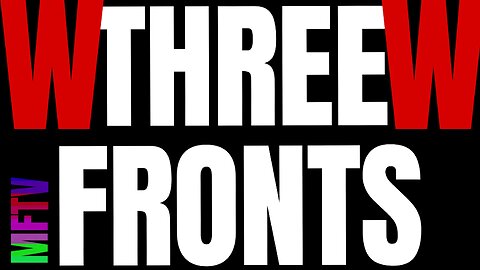 W THREE W
MFTV
FRONTS